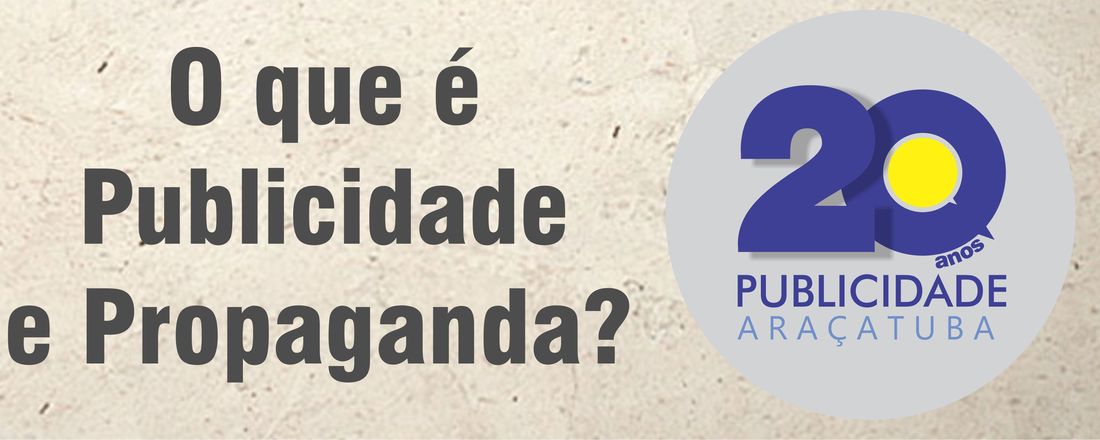 O que é Publicidade e Propaganda?

20 anos
PUBLICIDADE
ARAÇATUBA